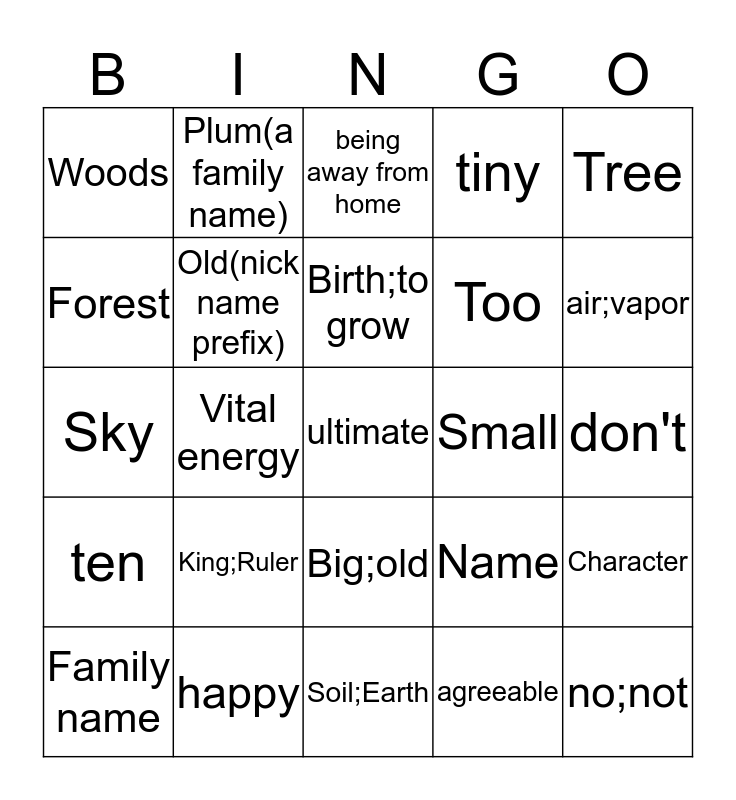 | B | I | N | G | O |
|---|---|---|---|---|
| Woods | Plum(a family name) | being away from home | tiny | Tree |
| Forest | Old(nick name prefix) | Birth;to grow | Too | air;vapor |
| Sky | Vital energy | ultimate | Small | don't |
| ten | King;Ruler | Big;old | Name | Character |
| Family name | happy | Soil;Earth | agreeable | no;not |